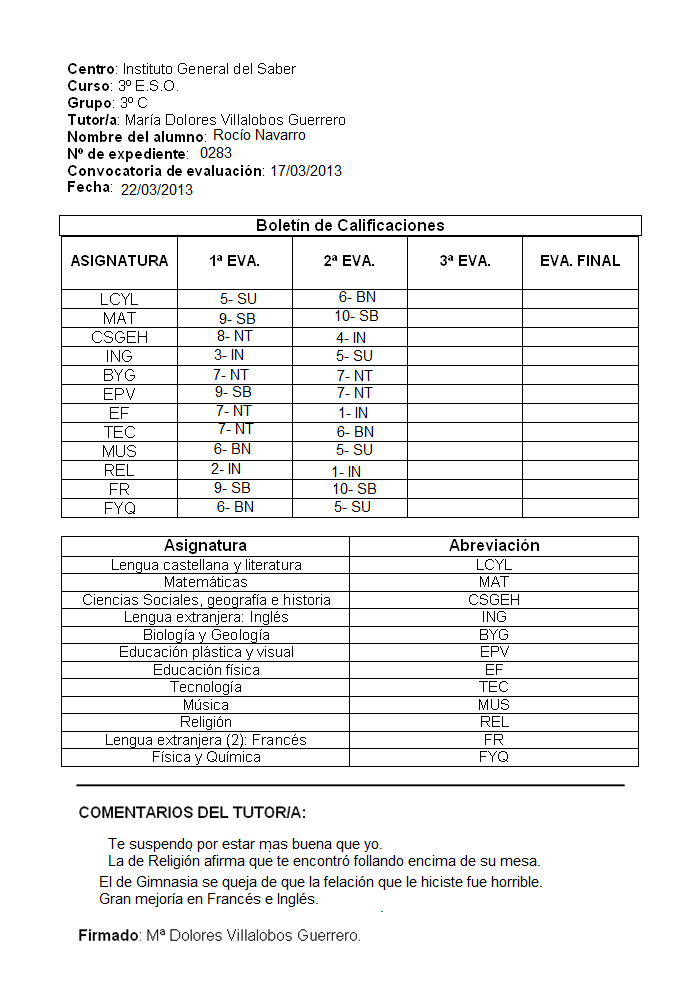 **Centro**: Instituto General del Saber
**Curso**: 3º E.S.O.
**Grupo**: 3º C
**Tutor/a**: María Dolores Villalobos Guerrero
**Nombre del alumno**: Rocío Navarro
**Nº de expediente**: 0283
**Convocatoria de evaluación**: 17/03/2013
**Fecha**: 22/03/2013

**Boletín de Calificaciones**

| ASIGNATURA | 1ª EVA. | 2ª EVA. | 3ª EVA. | EVA. FINAL |
|---|---|---|---|---|
| LCYL | 5- SU | 6- BN | | |
| MAT | 9- SB | 10- SB | | |
| CSGEH | 8- NT | 4- IN | | |
| ING | 3- IN | 5- SU | | |
| BYG | 7- NT | 7- NT | | |
| EPV | 9- SB | 7- NT | | |
| EF | 7- NT | 1- IN | | |
| TEC | 7- NT | 6- BN | | |
| MUS | 6- BN | 5- SU | | |
| REL | 2- IN | 1- IN | | |
| FR | 9- SB | 10- SB | | |
| FYQ | 6- BN | 5- SU | | |

| Asignatura | Abreviación |
|---|---|
| Lengua castellana y literatura | LCYL |
| Matemáticas | MAT |
| Ciencias Sociales, geografía e historia | CSGEH |
| Lengua extranjera: Inglés | ING |
| Biología y Geología | BYG |
| Educación plástica y visual | EPV |
| Educación física | EF |
| Tecnología | TEC |
| Música | MUS |
| Religión | REL |
| Lengua extranjera (2): Francés | FR |
| Física y Química | FYQ |

**COMENTARIOS DEL TUTOR/A:**

Te suspendo por estar mas buena que yo.
La de Religión afirma que te encontró follando encima de su mesa.
El de Gimnasia se queja de que la felación que le hiciste fue horrible.
Gran mejoría en Francés e Inglés.

**Firmado**: Mª Dolores Villalobos Guerrero.